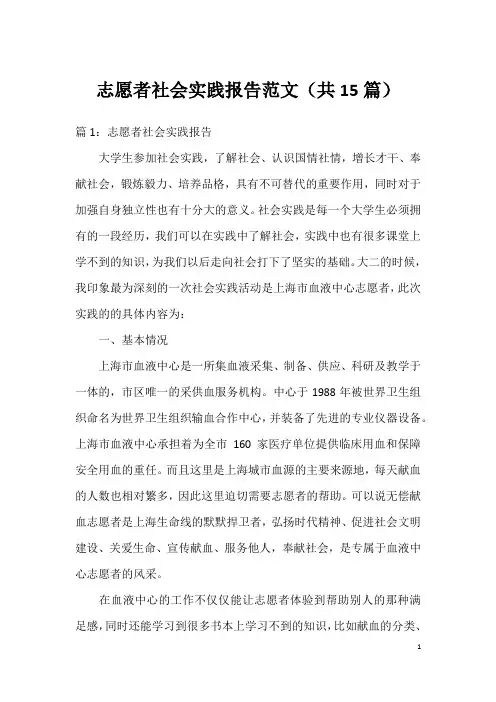 志愿者社会实践报告范文（共15篇）

篇1：志愿者社会实践报告

大学生参加社会实践，了解社会、认识国情社情，增长才干、奉献社会，锻炼毅力、培养品格，具有不可替代的重要作用，同时对于加强自身独立性也有十分大的意义。社会实践是每一个大学生必须拥有的一段经历，我们可以在实践中了解社会，实践中也有很多课堂上学不到的知识，为我们以后走向社会打下了坚实的基础。大二的时候，我印象最为深刻的一次社会实践活动是上海市血液中心志愿者，此次实践的的具体内容为：

一、基本情况

上海市血液中心是一所集血液采集、制备、供应、科研及教学于一体的，市区唯一的采供血服务机构。中心于1988年被世界卫生组织命名为世界卫生组织输血合作中心，并装备了先进的专业仪器设备。上海市血液中心承担着为全市 160 家医疗单位提供临床用血和保障安全用血的重任。而且这里是上海城市血源的主要来源地，每天献血的人数也相对繁多，因此这里迫切需要志愿者的帮助。可以说无偿献血志愿者是上海生命线的默默捍卫者，弘扬时代精神、促进社会文明建设、关爱生命、宣传献血、服务他人，奉献社会，是专属于血液中心志愿者的风采。

在血液中心的工作不仅仅能让志愿者体验到帮助别人的那种满足感，同时还能学习到很多书本上学习不到的知识，比如献血的分类、

1